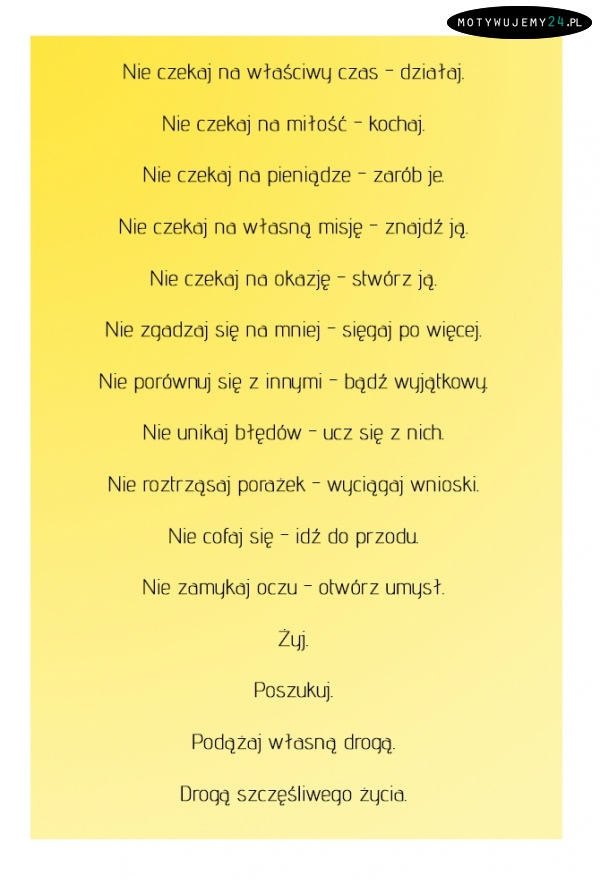 MOTYWUJEMY24.PL

Nie czekaj na właściwy czas - działaj.

Nie czekaj na miłość - kochaj.

Nie czekaj na pieniądze - zarób je.

Nie czekaj na własną misję - znajdź ją.

Nie czekaj na okazję - stwórz ją.

Nie zgadzaj się na mniej - sięgaj po więcej.

Nie porównuj się z innymi - bądź wyjątkowy.

Nie unikaj błędów - ucz się z nich.

Nie roztrząsaj porażek - wyciągaj wnioski.

Nie cofaj się - idź do przodu.

Nie zamykaj oczu - otwórz umysł.

Żyj.

Poszukuj.

Podążaj własną drogą.

Drogą szczęśliwego życia.